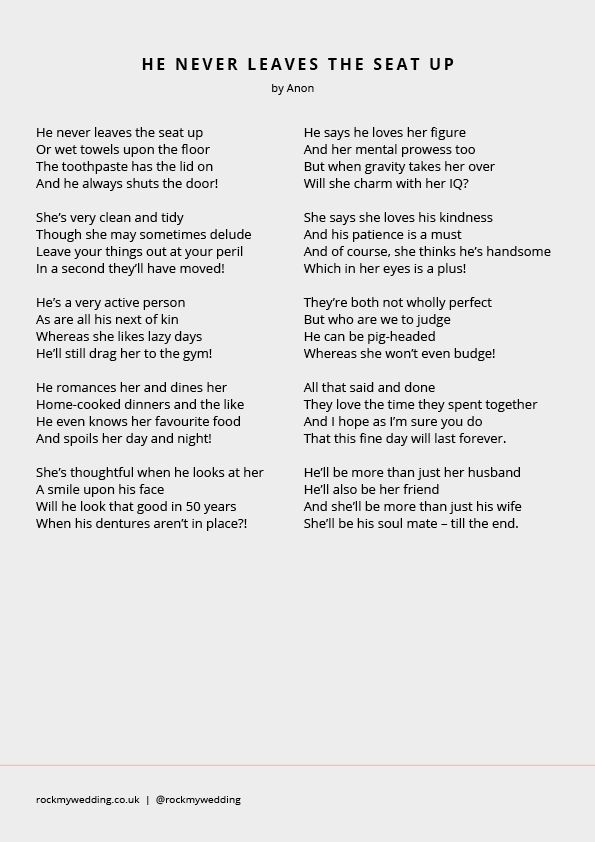 HE NEVER LEAVES THE SEAT UP
by Anon

He never leaves the seat up
Or wet towels upon the floor
The toothpaste has the lid on
And he always shuts the door!

She's very clean and tidy
Though she may sometimes delude
Leave your things out at your peril
In a second they'll have moved!

He's a very active person
As are all his next of kin
Whereas she likes lazy days
He'll still drag her to the gym!

He romances her and dines her
Home-cooked dinners and the like
He even knows her favourite food
And spoils her day and night!

She's thoughtful when he looks at her
A smile upon his face
Will he look that good in 50 years
When his dentures aren't in place?!

He says he loves her figure
And her mental prowess too
But when gravity takes her over
Will she charm with her IQ?

She says she loves his kindness
And his patience is a must
And of course, she thinks he's handsome
Which in her eyes is a plus!

They're both not wholly perfect
But who are we to judge
He can be pig-headed
Whereas she won't even budge!

All that said and done
They love the time they spent together
And I hope as I'm sure you do
That this fine day will last forever.

He'll be more than just her husband
He'll also be her friend
And she'll be more than just his wife
She'll be his soul mate – till the end.

rockmywedding.co.uk | @rockmywedding